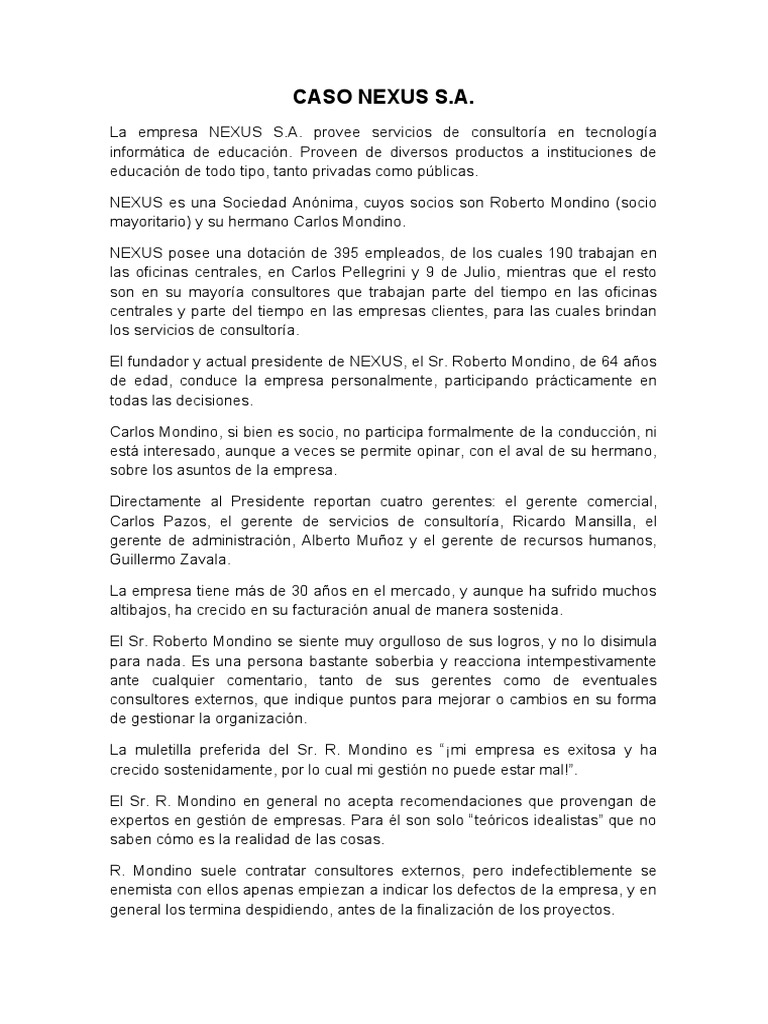 CASO NEXUS S.A.

La empresa NEXUS S.A. provee servicios de consultoría en tecnología informática de educación. Proveen de diversos productos a instituciones de educación de todo tipo, tanto privadas como públicas.

NEXUS es una Sociedad Anónima, cuyos socios son Roberto Mondino (socio mayoritario) y su hermano Carlos Mondino.

NEXUS posee una dotación de 395 empleados, de los cuales 190 trabajan en las oficinas centrales, en Carlos Pellegrini y 9 de Julio, mientras que el resto son en su mayoría consultores que trabajan parte del tiempo en las oficinas centrales y parte del tiempo en las empresas clientes, para las cuales brindan los servicios de consultoría.

El fundador y actual presidente de NEXUS, el Sr. Roberto Mondino, de 64 años de edad, conduce la empresa personalmente, participando prácticamente en todas las decisiones.

Carlos Mondino, si bien es socio, no participa formalmente de la conducción, ni está interesado, aunque a veces se permite opinar, con el aval de su hermano, sobre los asuntos de la empresa.

Directamente al Presidente reportan cuatro gerentes: el gerente comercial, Carlos Pazos, el gerente de servicios de consultoría, Ricardo Mansilla, el gerente de administración, Alberto Muñoz y el gerente de recursos humanos, Guillermo Zavala.

La empresa tiene más de 30 años en el mercado, y aunque ha sufrido muchos altibajos, ha crecido en su facturación anual de manera sostenida.

El Sr. Roberto Mondino se siente muy orgulloso de sus logros, y no lo disimula para nada. Es una persona bastante soberbia y reacciona intempestivamente ante cualquier comentario, tanto de sus gerentes como de eventuales consultores externos, que indique puntos para mejorar o cambios en su forma de gestionar la organización.

La muletilla preferida del Sr. R. Mondino es “¡mi empresa es exitosa y ha crecido sostenidamente, por lo cual mi gestión no puede estar mal!”.

El Sr. R. Mondino en general no acepta recomendaciones que provengan de expertos en gestión de empresas. Para él son solo “teóricos idealistas” que no saben cómo es la realidad de las cosas.

R. Mondino suele contratar consultores externos, pero indefectiblemente se enemista con ellos apenas empiezan a indicar los defectos de la empresa, y en general los termina despidiendo, antes de la finalización de los proyectos.